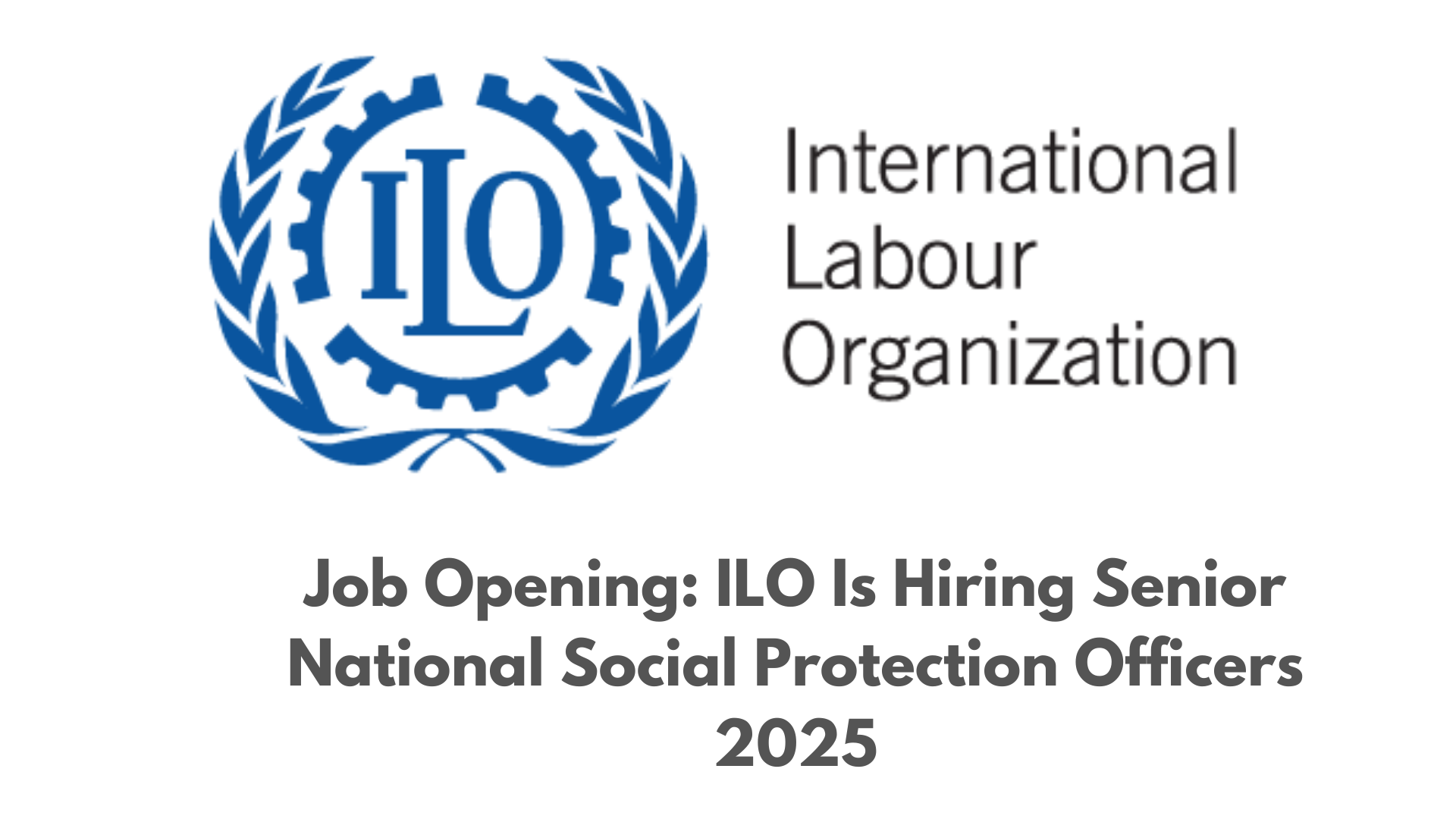 ILO

International Labour Organization

Job Opening: ILO Is Hiring Senior National Social Protection Officers 2025